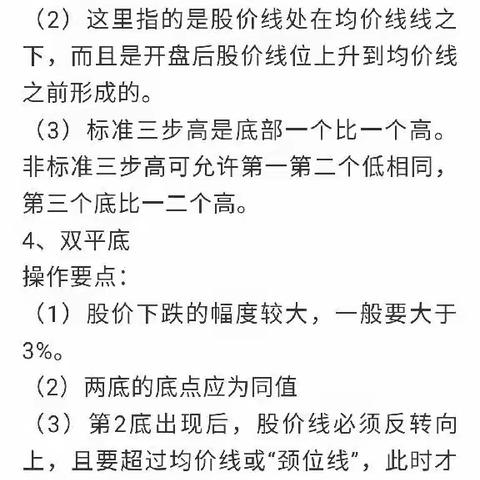 （2）这里指的是股价线处在均价线线之下，而且是开盘后股价线位上升到均价线之前形成的。

（3）标准三步高是底部一个比一个高。非标准三步高可允许第一第二个低相同，第三个底比一二个高。

4、双平底

操作要点：

（1）股价下跌的幅度较大，一般要大于3%。

（2）两底的底点应为同值

（3）第2底出现后，股价线必须反转向上，且要超过均价线或“颈位线”，此时才